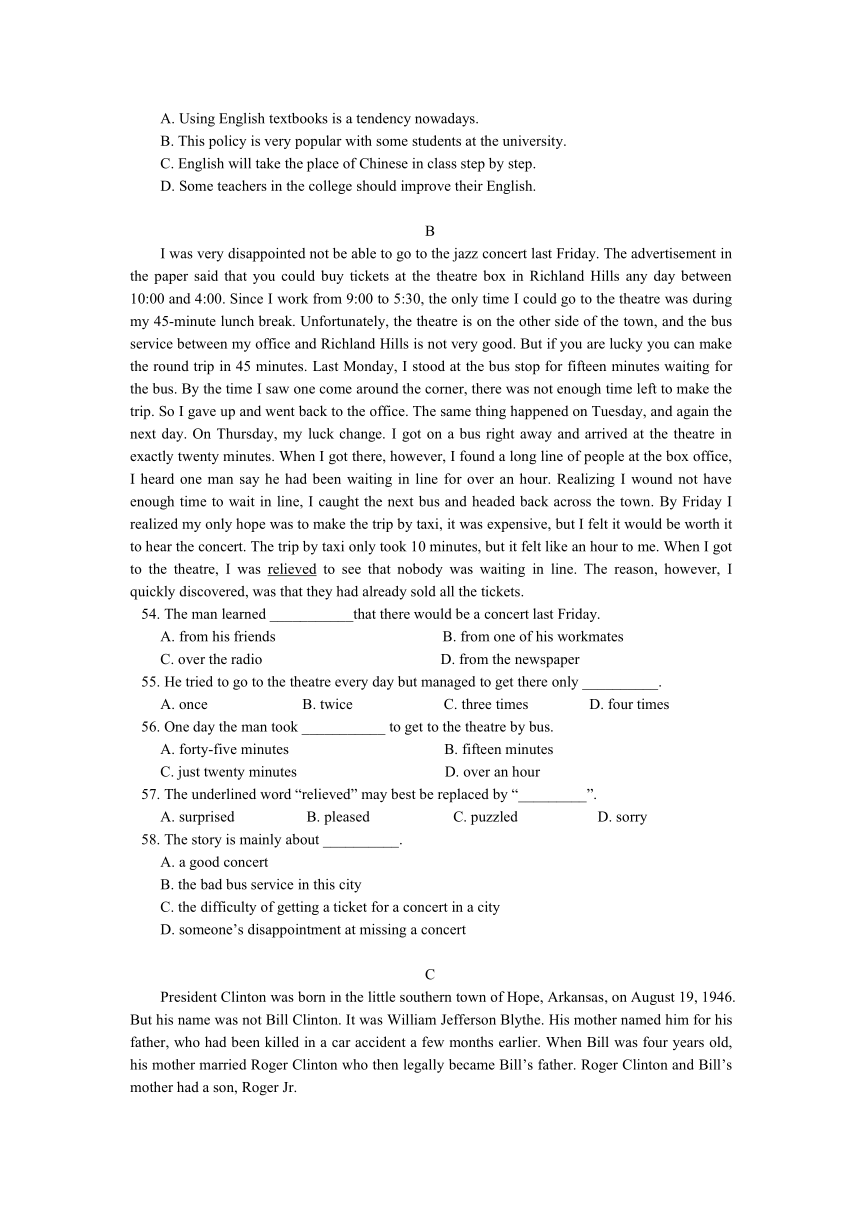 A. Using English textbooks is a tendency nowadays.
B. This policy is very popular with some students at the university.
C. English will take the place of Chinese in class step by step.
D. Some teachers in the college should improve their English.

B

I was very disappointed not be able to go to the jazz concert last Friday. The advertisement in the paper said that you could buy tickets at the theatre box in Richland Hills any day between 10:00 and 4:00. Since I work from 9:00 to 5:30, the only time I could go to the theatre was during my 45-minute lunch break. Unfortunately, the theatre is on the other side of the town, and the bus service between my office and Richland Hills is not very good. But if you are lucky you can make the round trip in 45 minutes. Last Monday, I stood at the bus stop for fifteen minutes waiting for the bus. By the time I saw one come around the corner, there was not enough time left to make the trip. So I gave up and went back to the office. The same thing happened on Tuesday, and again the next day. On Thursday, my luck change. I got on a bus right away and arrived at the theatre in exactly twenty minutes. When I got there, however, I found a long line of people at the box office, I heard one man say he had been waiting in line for over an hour. Realizing I wound not have enough time to wait in line, I caught the next bus and headed back across the town. By Friday I realized my only hope was to make the trip by taxi, it was expensive, but I felt it would be worth it to hear the concert. The trip by taxi only took 10 minutes, but it felt like an hour to me. When I got to the theatre, I was relieved to see that nobody was waiting in line. The reason, however, I quickly discovered, was that they had already sold all the tickets.

54. The man learned ___________that there would be a concert last Friday.
A. from his friends
B. from one of his workmates
C. over the radio
D. from the newspaper

55. He tried to go to the theatre every day but managed to get there only __________.
A. once
B. twice
C. three times
D. four times

56. One day the man took ___________ to get to the theatre by bus.
A. forty-five minutes
B. fifteen minutes
C. just twenty minutes
D. over an hour

57. The underlined word “relieved” may best be replaced by “_________”.
A. surprised
B. pleased
C. puzzled
D. sorry

58. The story is mainly about __________.
A. a good concert
B. the bad bus service in this city
C. the difficulty of getting a ticket for a concert in a city
D. someone’s disappointment at missing a concert

C

President Clinton was born in the little southern town of Hope, Arkansas, on August 19, 1946. But his name was not Bill Clinton. It was William Jefferson Blythe. His mother named him for his father, who had been killed in a car accident a few months earlier. When Bill was four years old, his mother married Roger Clinton who then legally became Bill’s father. Roger Clinton and Bill’s mother had a son, Roger Jr.